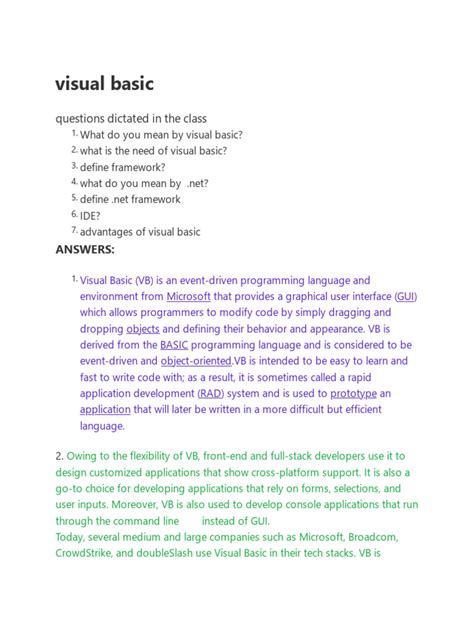 visual basic

questions dictated in the class

1. What do you mean by visual basic?
2. what is the need of visual basic?
3. define framework?
4. what do you mean by .net?
5. define .net framework
6. IDE?
7. advantages of visual basic

ANSWERS:

1. Visual Basic (VB) is an event-driven programming language and environment from Microsoft that provides a graphical user interface (GUI) which allows programmers to modify code by simply dragging and dropping objects and defining their behavior and appearance. VB is derived from the BASIC programming language and is considered to be event-driven and object-oriented.VB is intended to be easy to learn and fast to write code with; as a result, it is sometimes called a rapid application development (RAD) system and is used to prototype an application that will later be written in a more difficult but efficient language.

2. Owing to the flexibility of VB, front-end and full-stack developers use it to design customized applications that show cross-platform support. It is also a go-to choice for developing applications that rely on forms, selections, and user inputs. Moreover, VB is also used to develop console applications that run through the command line instead of GUI.
Today, several medium and large companies such as Microsoft, Broadcom, CrowdStrike, and doubleSlash use Visual Basic in their tech stacks. VB is